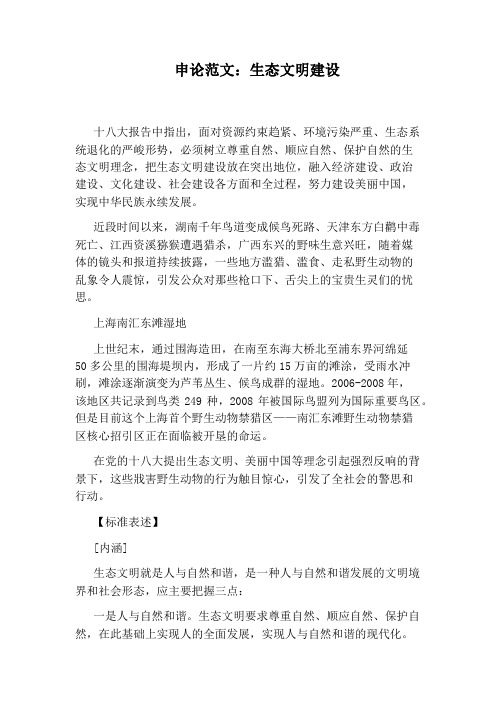 申论范文：生态文明建设

十八大报告中指出，面对资源约束趋紧、环境污染严重、生态系统退化的严峻形势，必须树立尊重自然、顺应自然、保护自然的生态文明理念，把生态文明建设放在突出地位，融入经济建设、政治建设、文化建设、社会建设各方面和全过程，努力建设美丽中国，实现中华民族永续发展。

近段时间以来，湖南千年鸟道变成候鸟死路、天津东方白鹳中毒死亡、江西资溪猕猴遭遇猎杀，广西东兴的野味生意兴旺，随着媒体的镜头和报道持续披露，一些地方滥猎、滥食、走私野生动物的乱象令人震惊，引发公众对那些枪口下、舌尖上的宝贵生灵们的忧思。

上海南汇东滩湿地

上世纪末，通过围海造田，在南至东海大桥北至浦东界河绵延50多公里的围海堤坝内，形成了一片约15万亩的滩涂，受雨水冲刷，滩涂逐渐演变为芦苇丛生、候鸟成群的湿地。2006-2008年，该地区共记录到鸟类249种，2008年被国际鸟盟列为国际重要鸟区。但是目前这个上海首个野生动物禁猎区——南汇东滩野生动物禁猎区核心招引区正在面临被开垦的命运。

在党的十八大提出生态文明、美丽中国等理念引起强烈反响的背景下，这些戕害野生动物的行为触目惊心，引发了全社会的警思和行动。

【标准表述】

[内涵]

生态文明就是人与自然和谐，是一种人与自然和谐发展的文明境界和社会形态，应主要把握三点：

一是人与自然和谐。生态文明要求尊重自然、顺应自然、保护自然，在此基础上实现人的全面发展，实现人与自然和谐的现代化。